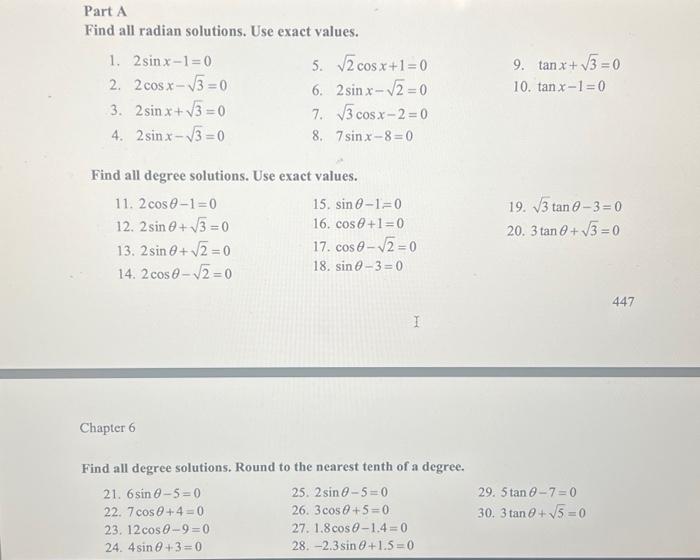 Part A

Find all radian solutions. Use exact values.

1. $2\sin x-1=0$
2. $2\cos x-\sqrt{3}=0$
3. $2\sin x+\sqrt{3}=0$
4. $2\sin x-\sqrt{3}=0$

5. $\sqrt{2}\cos x+1=0$
6. $2\sin x-\sqrt{2}=0$
7. $\sqrt{3}\cos x-2=0$
8. $7\sin x-8=0$

9. $\tan x+\sqrt{3}=0$
10. $\tan x-1=0$

Find all degree solutions. Use exact values.

11. $2\cos\theta-1=0$
12. $2\sin\theta+\sqrt{3}=0$
13. $2\sin\theta+\sqrt{2}=0$
14. $2\cos\theta-\sqrt{2}=0$

15. $\sin\theta-1=0$
16. $\cos\theta+1=0$
17. $\cos\theta-\sqrt{2}=0$
18. $\sin\theta-3=0$

19. $\sqrt{3}\tan\theta-3=0$
20. $3\tan\theta+\sqrt{3}=0$

447

Chapter 6

Find all degree solutions. Round to the nearest tenth of a degree.

21. $6\sin\theta-5=0$
22. $7\cos\theta+4=0$
23. $12\cos\theta-9=0$
24. $4\sin\theta+3=0$

25. $2\sin\theta-5=0$
26. $3\cos\theta+5=0$
27. $1.8\cos\theta-1.4=0$
28. $-2.3\sin\theta+1.5=0$

29. $5\tan\theta-7=0$
30. $3\tan\theta+\sqrt{5}=0$